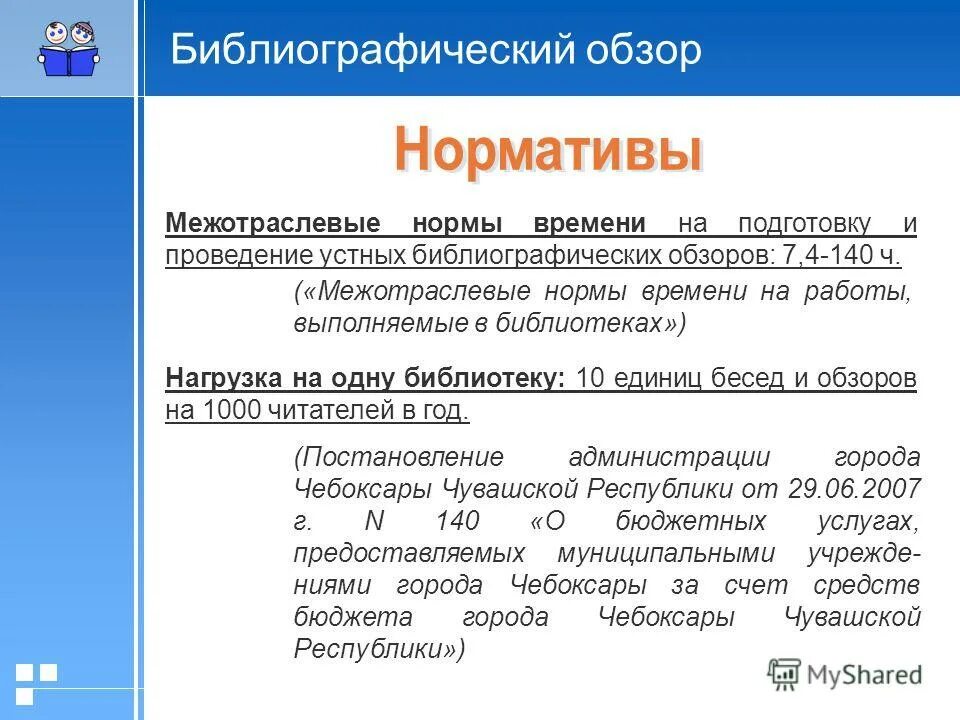 Библиографический обзор

Нормативы

Межотраслевые нормы времени на подготовку и проведение устных библиографических обзоров: 7,4-140 ч.

(«Межотраслевые нормы времени на работы, выполняемые в библиотеках»)

Нагрузка на одну библиотеку: 10 единиц бесед и обзоров на 1000 читателей в год.

(Постановление администрации города Чебоксары Чувашской Республики от 29.06.2007 г. N 140 «О бюджетных услугах, предоставляемых муниципальными учреждениями города Чебоксары за счет средств бюджета города Чебоксары Чувашской Республики»)

MyShared